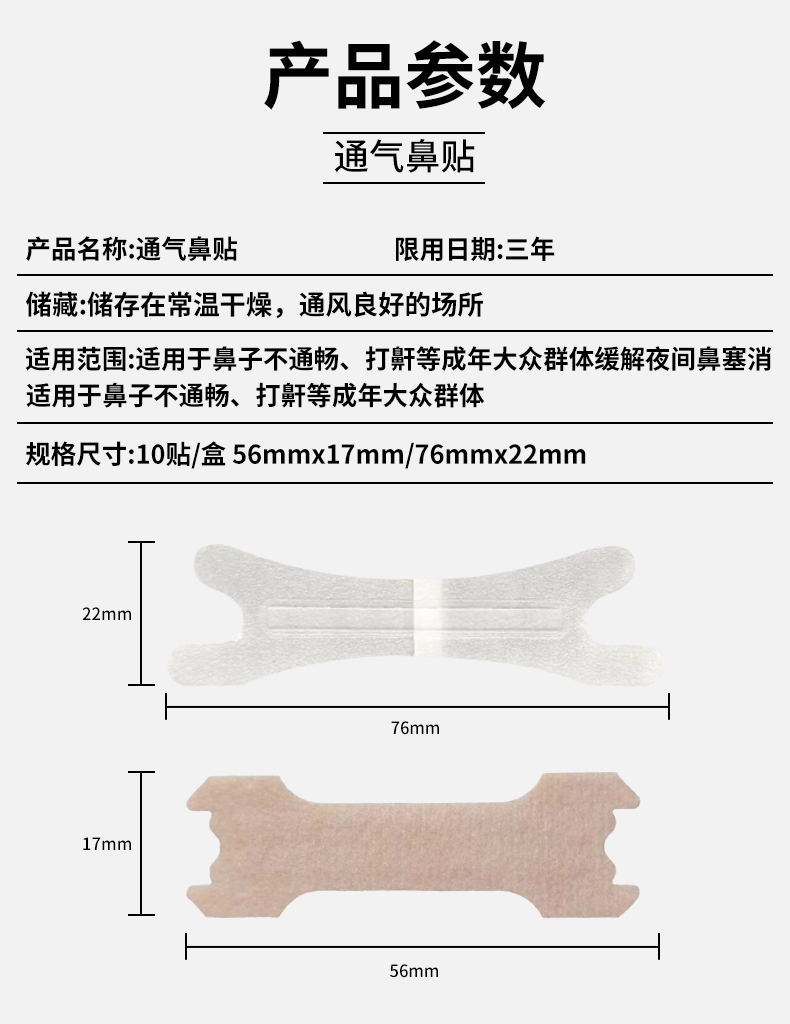 产品参数

通气鼻贴

产品名称:通气鼻贴 限用日期:三年

储藏:储存在常温干燥，通风良好的场所

适用范围:适用于鼻子不通畅、打鼾等成年大众群体缓解夜间鼻塞消适用于鼻子不通畅、打鼾等成年大众群体

规格尺寸:10贴/盒 56mmx17mm/76mmx22mm

22mm

76mm

17mm

56mm